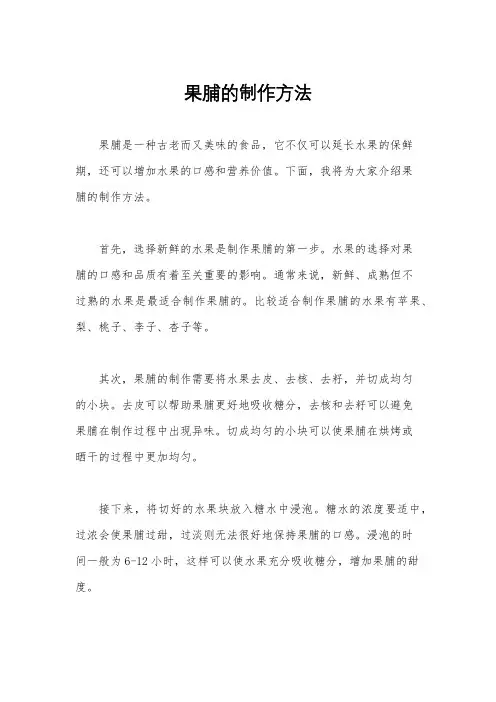 果脯的制作方法

果脯是一种古老而又美味的食品，它不仅可以延长水果的保鲜期，还可以增加水果的口感和营养价值。下面，我将为大家介绍果脯的制作方法。

首先，选择新鲜的水果是制作果脯的第一步。水果的选择对果脯的口感和品质有着至关重要的影响。通常来说，新鲜、成熟但不过熟的水果是最适合制作果脯的。比较适合制作果脯的水果有苹果、梨、桃子、李子、杏子等。

其次，果脯的制作需要将水果去皮、去核、去籽，并切成均匀的小块。去皮可以帮助果脯更好地吸收糖分，去核和去籽可以避免果脯在制作过程中出现异味。切成均匀的小块可以使果脯在烘烤或晒干的过程中更加均匀。

接下来，将切好的水果块放入糖水中浸泡。糖水的浓度要适中，过浓会使果脯过甜，过淡则无法很好地保持果脯的口感。浸泡的时间一般为6-12小时，这样可以使水果充分吸收糖分，增加果脯的甜度。